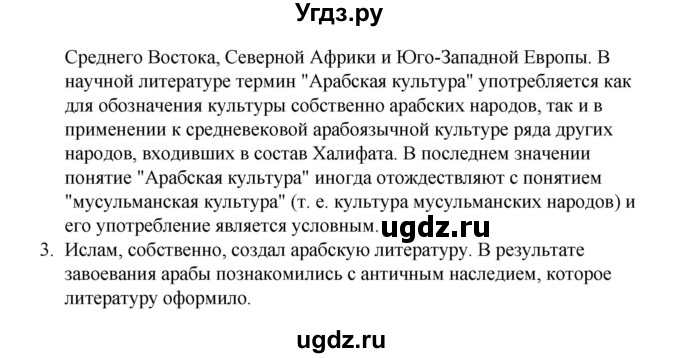 Угдз.ру

Среднего Востока, Северной Африки и Юго-Западной Европы. В научной литературе термин "Арабская культура" употребляется как для обозначения культуры собственно арабских народов, так и в применении к средневековой арабоязычной культуре ряда других народов, входивших в состав Халифата. В последнем значении понятие "Арабская культура" иногда отождествляют с понятием "мусульманская культура" (т. е. культура мусульманских народов) и его употребление является условным. ugdz.ru

3. Ислам, собственно, создал арабскую литературу. В результате завоевания арабы познакомились с античным наследием, которое литературу оформило.

ugdz.ru